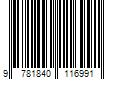 9 781840 116991